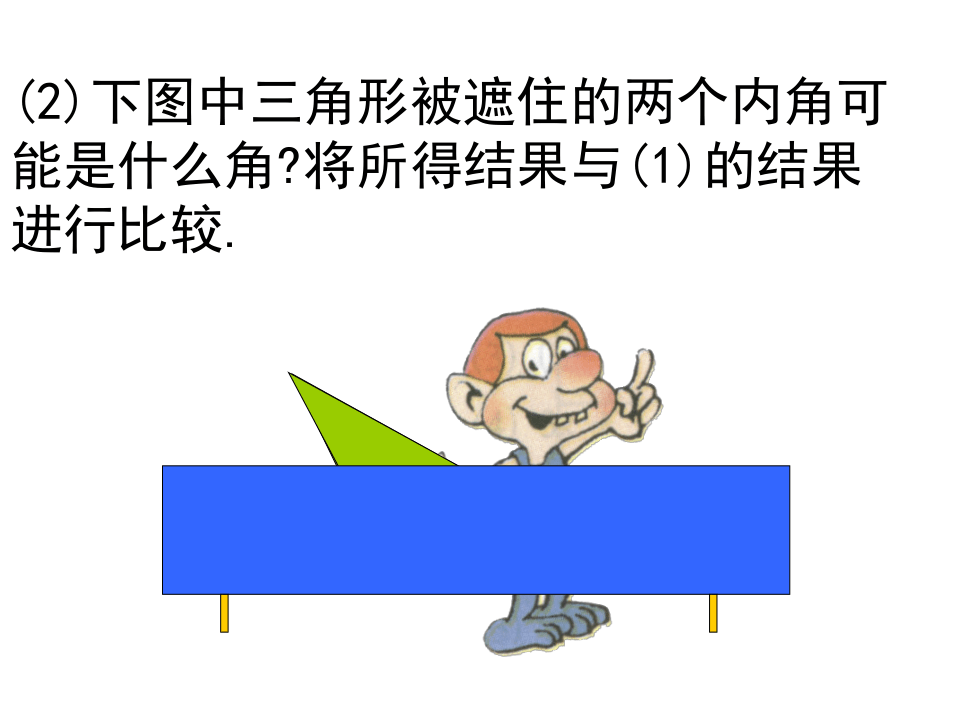 (2)下图中三角形被遮住的两个内角可能是什么角?将所得结果与(1)的结果进行比较.